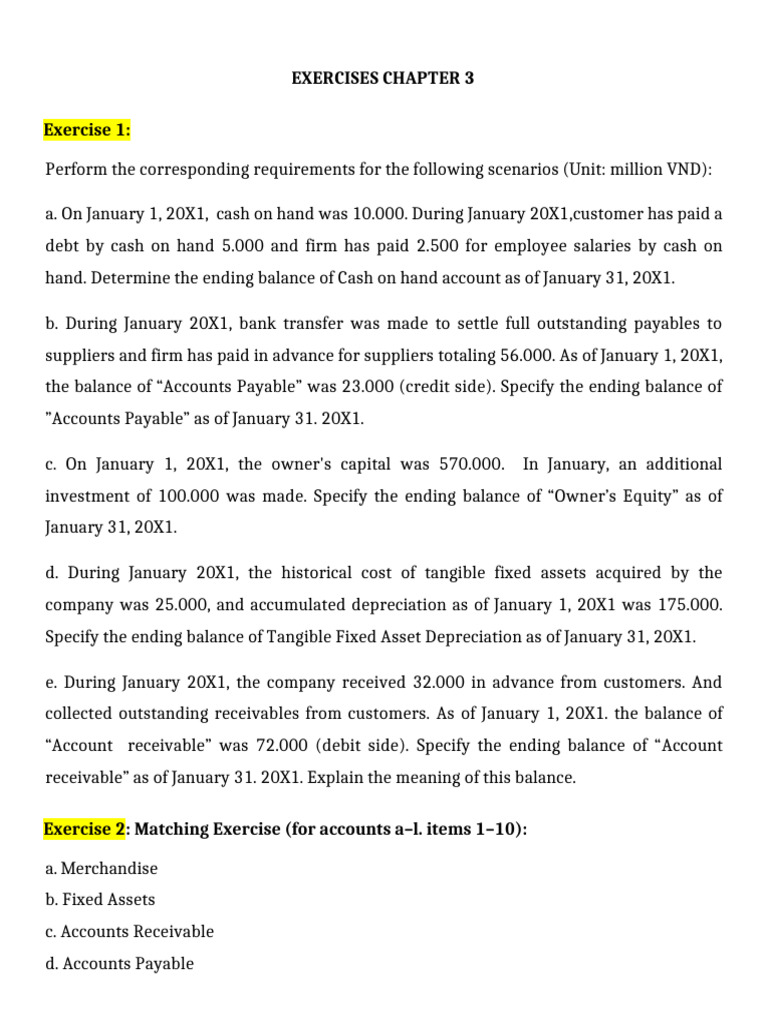 EXERCISES CHAPTER 3

Exercise 1:

Perform the corresponding requirements for the following scenarios (Unit: million VND):

a. On January 1, 20X1, cash on hand was 10.000. During January 20X1,customer has paid a debt by cash on hand 5.000 and firm has paid 2.500 for employee salaries by cash on hand. Determine the ending balance of Cash on hand account as of January 31, 20X1.

b. During January 20X1, bank transfer was made to settle full outstanding payables to suppliers and firm has paid in advance for suppliers totaling 56.000. As of January 1, 20X1, the balance of "Accounts Payable" was 23.000 (credit side). Specify the ending balance of "Accounts Payable" as of January 31. 20X1.

c. On January 1, 20X1, the owner's capital was 570.000. In January, an additional investment of 100.000 was made. Specify the ending balance of "Owner's Equity" as of January 31, 20X1.

d. During January 20X1, the historical cost of tangible fixed assets acquired by the company was 25.000, and accumulated depreciation as of January 1, 20X1 was 175.000. Specify the ending balance of Tangible Fixed Asset Depreciation as of January 31, 20X1.

e. During January 20X1, the company received 32.000 in advance from customers. And collected outstanding receivables from customers. As of January 1, 20X1. the balance of "Account receivable" was 72.000 (debit side). Specify the ending balance of "Account receivable" as of January 31. 20X1. Explain the meaning of this balance.

Exercise 2: Matching Exercise (for accounts a–l. items 1–10):

a. Merchandise
b. Fixed Assets
c. Accounts Receivable
d. Accounts Payable